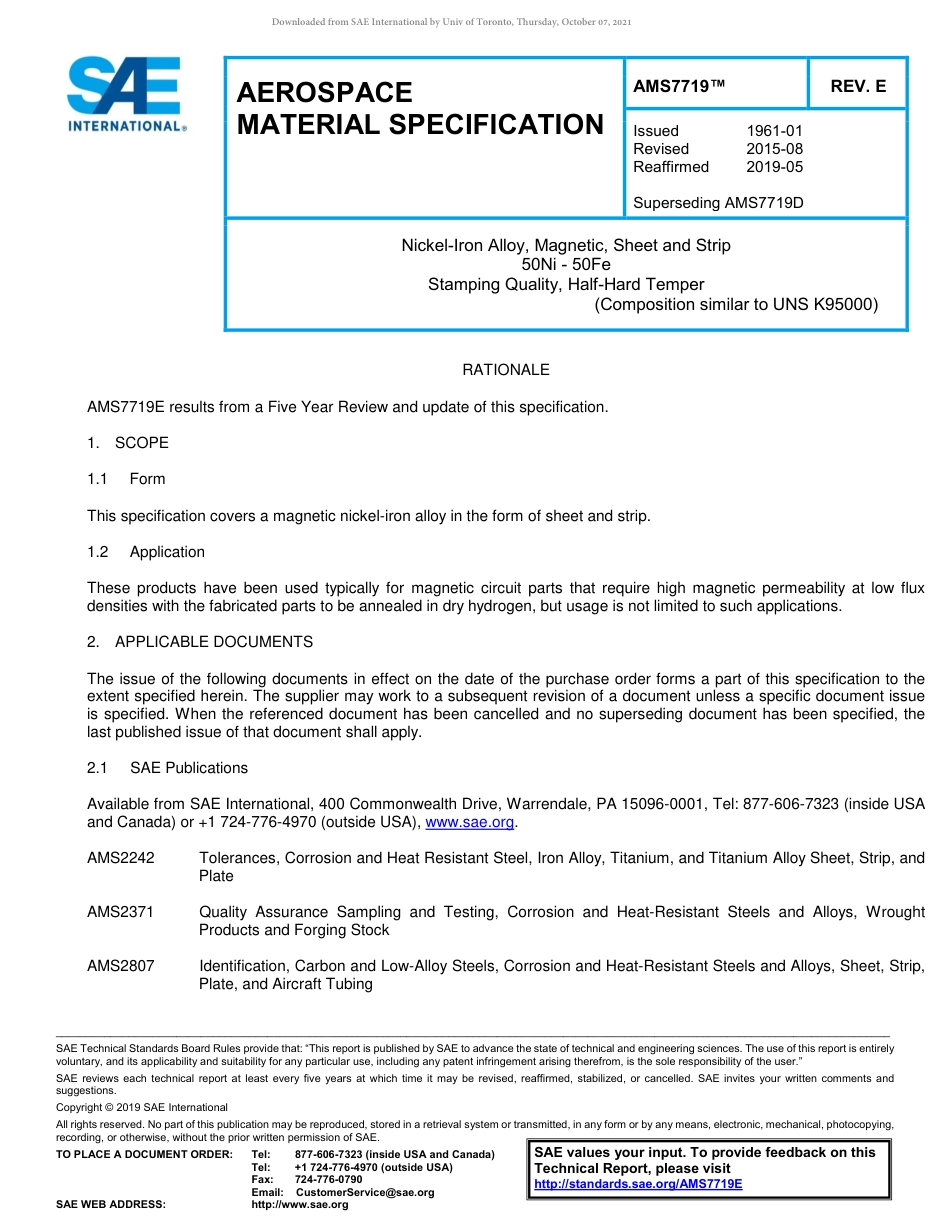 Downloaded from SAE International by Univ of Toronto, Thursday, October 07, 2021

SAE INTERNATIONAL®

AEROSPACE MATERIAL SPECIFICATION

AMS7719™

REV. E

Issued 1961-01
Revised 2015-08
Reaffirmed 2019-05

Superseding AMS7719D

Nickel-Iron Alloy, Magnetic, Sheet and Strip
50Ni - 50Fe
Stamping Quality, Half-Hard Temper
(Composition similar to UNS K95000)

RATIONALE

AMS7719E results from a Five Year Review and update of this specification.

1. SCOPE

1.1 Form

This specification covers a magnetic nickel-iron alloy in the form of sheet and strip.

1.2 Application

These products have been used typically for magnetic circuit parts that require high magnetic permeability at low flux densities with the fabricated parts to be annealed in dry hydrogen, but usage is not limited to such applications.

2. APPLICABLE DOCUMENTS

The issue of the following documents in effect on the date of the purchase order forms a part of this specification to the extent specified herein. The supplier may work to a subsequent revision of a document unless a specific document issue is specified. When the referenced document has been cancelled and no superseding document has been specified, the last published issue of that document shall apply.

2.1 SAE Publications

Available from SAE International, 400 Commonwealth Drive, Warrendale, PA 15096-0001, Tel: 877-606-7323 (inside USA and Canada) or +1 724-776-4970 (outside USA), www.sae.org.

AMS2242 Tolerances, Corrosion and Heat Resistant Steel, Iron Alloy, Titanium, and Titanium Alloy Sheet, Strip, and Plate

AMS2371 Quality Assurance Sampling and Testing, Corrosion and Heat-Resistant Steels and Alloys, Wrought Products and Forging Stock

AMS2807 Identification, Carbon and Low-Alloy Steels, Corrosion and Heat-Resistant Steels and Alloys, Sheet, Strip, Plate, and Aircraft Tubing

SAE Technical Standards Board Rules provide that: "This report is published by SAE to advance the state of technical and engineering sciences. The use of this report is entirely voluntary, and its applicability and suitability for any particular use, including any patent infringement arising therefrom, is the sole responsibility of the user."

SAE reviews each technical report at least every five years at which time it may be revised, reaffirmed, stabilized, or cancelled. SAE invites your written comments and suggestions.

Copyright © 2019 SAE International

All rights reserved. No part of this publication may be reproduced, stored in a retrieval system or transmitted, in any form or by any means, electronic, mechanical, photocopying, recording, or otherwise, without the prior written permission of SAE.

TO PLACE A DOCUMENT ORDER: Tel: 877-606-7323 (inside USA and Canada)
Tel: +1 724-776-4970 (outside USA)
Fax: 724-776-0790
Email: CustomerService@sae.org
SAE WEB ADDRESS: http://www.sae.org

SAE values your input. To provide feedback on this Technical Report, please visit http://standards.sae.org/AMS7719E